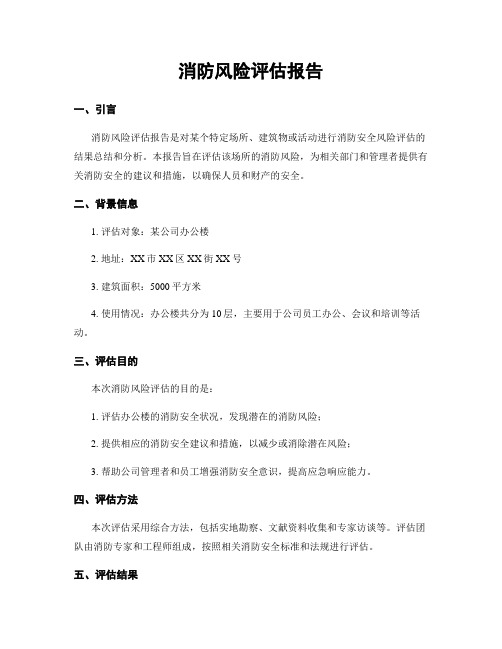 消防风险评估报告

一、引言

消防风险评估报告是对某个特定场所、建筑物或活动进行消防安全风险评估的结果总结和分析。本报告旨在评估该场所的消防风险，为相关部门和管理者提供有关消防安全的建议和措施，以确保人员和财产的安全。

二、背景信息

1. 评估对象：某公司办公楼

2. 地址：XX市XX区XX街XX号

3. 建筑面积：5000平方米

4. 使用情况：办公楼共分为10层，主要用于公司员工办公、会议和培训等活动。

三、评估目的

本次消防风险评估的目的是：

1. 评估办公楼的消防安全状况，发现潜在的消防风险；

2. 提供相应的消防安全建议和措施，以减少或消除潜在风险；

3. 帮助公司管理者和员工增强消防安全意识，提高应急响应能力。

四、评估方法

本次评估采用综合方法，包括实地勘察、文献资料收集和专家访谈等。评估团队由消防专家和工程师组成，按照相关消防安全标准和法规进行评估。

五、评估结果